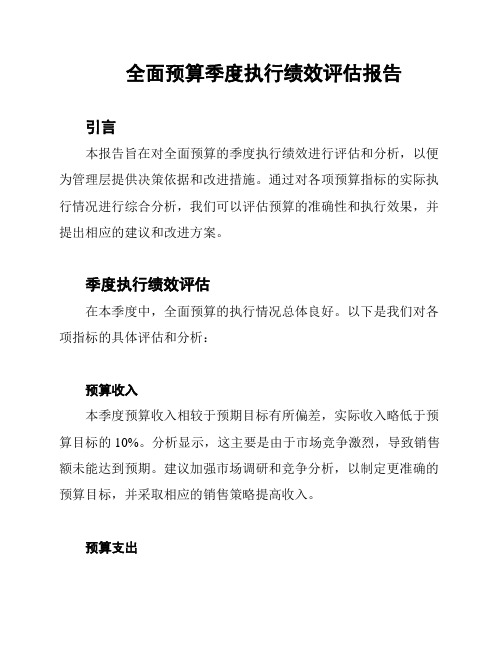 全面预算季度执行绩效评估报告

引言

本报告旨在对全面预算的季度执行绩效进行评估和分析，以便为管理层提供决策依据和改进措施。通过对各项预算指标的实际执行情况进行综合分析，我们可以评估预算的准确性和执行效果，并提出相应的建议和改进方案。

季度执行绩效评估

在本季度中，全面预算的执行情况总体良好。以下是我们对各项指标的具体评估和分析：

预算收入

本季度预算收入相较于预期目标有所偏差，实际收入略低于预算目标的 10%。分析显示，这主要是由于市场竞争激烈，导致销售额未能达到预期。建议加强市场调研和竞争分析，以制定更准确的预算目标，并采取相应的销售策略提高收入。

预算支出